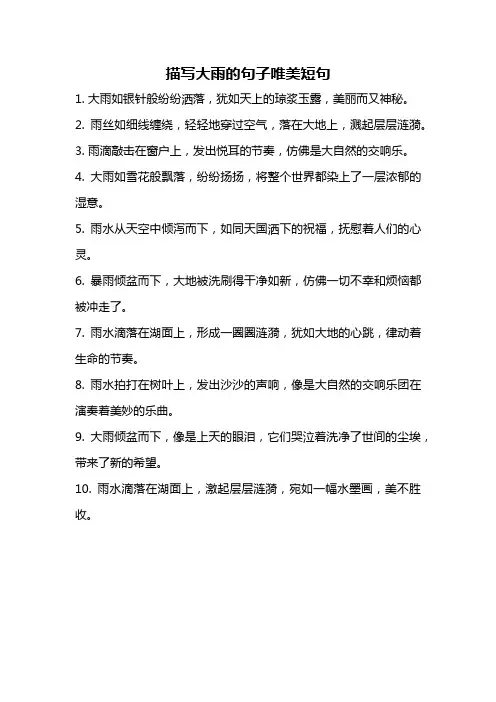 描写大雨的句子唯美短句

1. 大雨如银针般纷纷洒落，犹如天上的琼浆玉露，美丽而又神秘。

2. 雨丝如细线缠绕，轻轻地穿过空气，落在大地上，溅起层层涟漪。

3. 雨滴敲击在窗户上，发出悦耳的节奏，仿佛是大自然的交响乐。

4. 大雨如雪花般飘落，纷纷扬扬，将整个世界都染上了一层浓郁的湿意。

5. 雨水从天空中倾泻而下，如同天国洒下的祝福，抚慰着人们的心灵。

6. 暴雨倾盆而下，大地被洗刷得干净如新，仿佛一切不幸和烦恼都被冲走了。

7. 雨水滴落在湖面上，形成一圈圈涟漪，犹如大地的心跳，律动着生命的节奏。

8. 雨水拍打在树叶上，发出沙沙的声响，像是大自然的交响乐团在演奏着美妙的乐曲。

9. 大雨倾盆而下，像是上天的眼泪，它们哭泣着洗净了世间的尘埃，带来了新的希望。

10. 雨水滴落在湖面上，激起层层涟漪，宛如一幅水墨画，美不胜收。